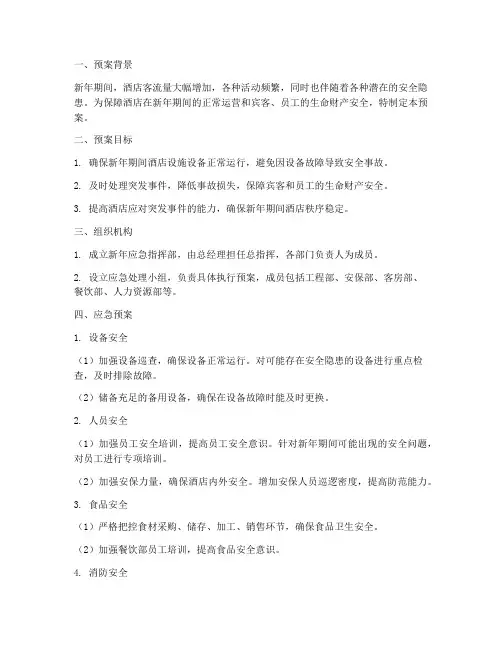 一、预案背景

新年期间，酒店客流量大幅增加，各种活动频繁，同时也伴随着各种潜在的安全隐患。为保障酒店在新年期间的正常运营和宾客、员工的生命财产安全，特制定本预案。

二、预案目标

1. 确保新年期间酒店设施设备正常运行，避免因设备故障导致安全事故。

2. 及时处理突发事件，降低事故损失，保障宾客和员工的生命财产安全。

3. 提高酒店应对突发事件的能力，确保新年期间酒店秩序稳定。

三、组织机构

1. 成立新年应急指挥部，由总经理担任总指挥，各部门负责人为成员。

2. 设立应急处理小组，负责具体执行预案，成员包括工程部、安保部、客房部、餐饮部、人力资源部等。

四、应急预案

1. 设备安全

（1）加强设备巡查，确保设备正常运行。对可能存在安全隐患的设备进行重点检查，及时排除故障。

（2）储备充足的备用设备，确保在设备故障时能及时更换。

2. 人员安全

（1）加强员工安全培训，提高员工安全意识。针对新年期间可能出现的安全问题，对员工进行专项培训。

（2）加强安保力量，确保酒店内外安全。增加安保人员巡逻密度，提高防范能力。

3. 食品安全

（1）严格把控食材采购、储存、加工、销售环节，确保食品卫生安全。

（2）加强餐饮部员工培训，提高食品安全意识。

4. 消防安全